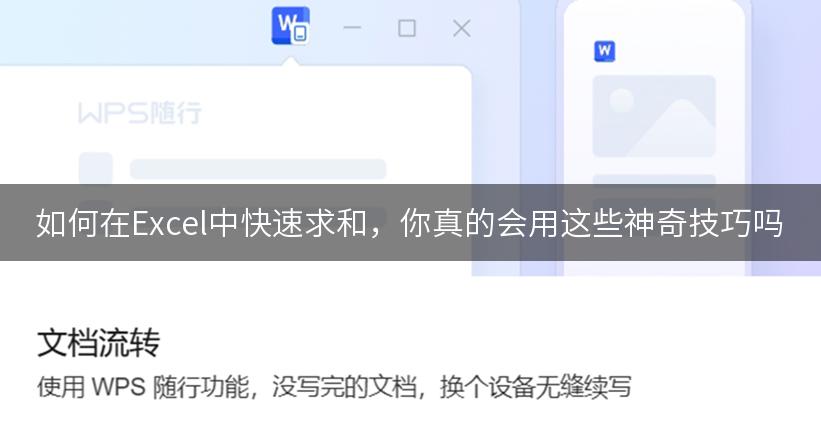 W

W

WPS随行

如何在Excel中快速求和，你真的会用这些神奇技巧吗

文档流转

使用 WPS 随行功能，没写完的文档，换个设备无缝续写